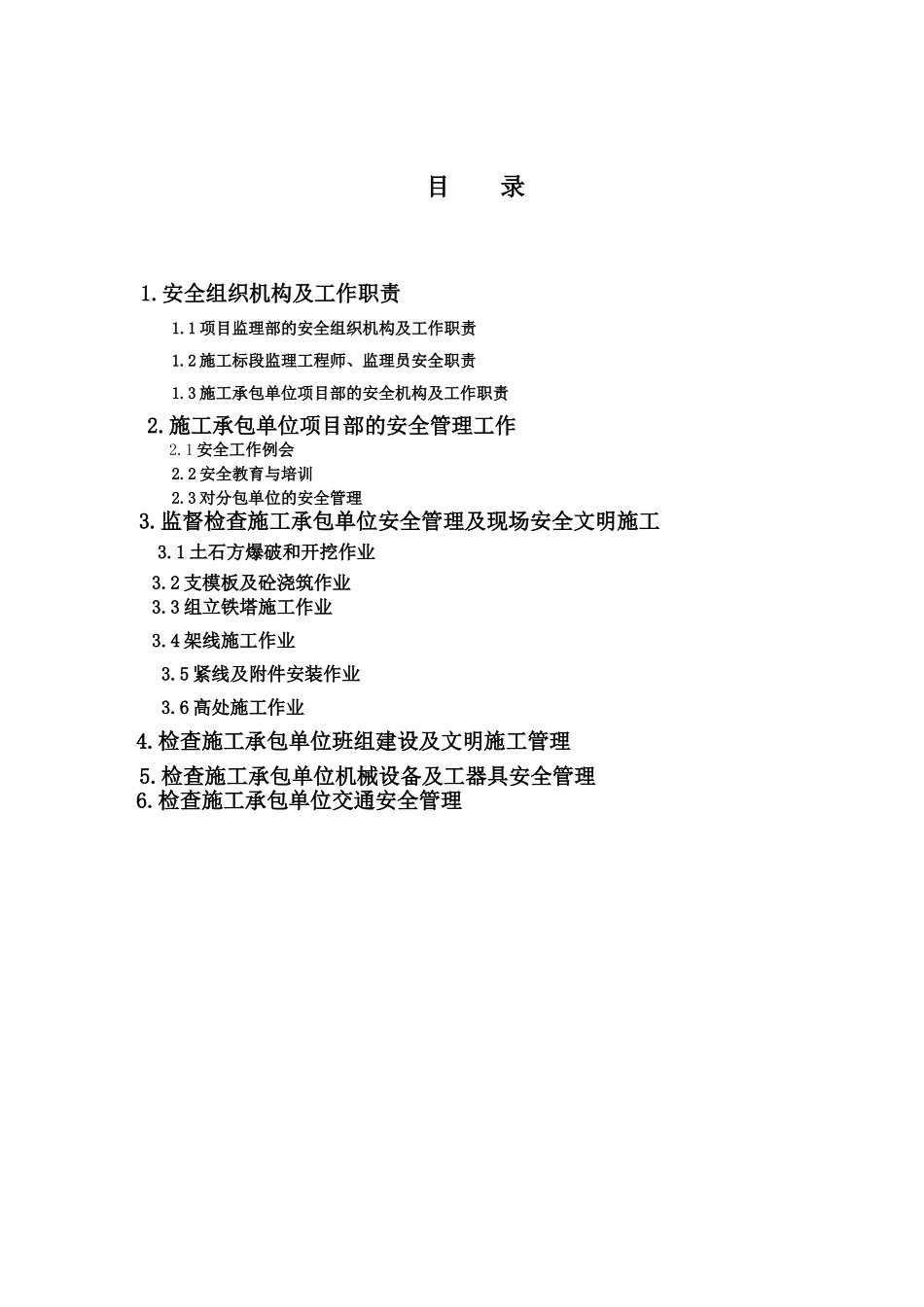 目　录

1.安全组织机构及工作职责

1.1项目监理部的安全组织机构及工作职责

1.2施工标段监理工程师、监理员安全职责

1.3施工承包单位项目部的安全机构及工作职责

2.施工承包单位项目部的安全管理工作

2.1安全工作例会

2.2安全教育与培训

2.3对分包单位的安全管理

3.监督检查施工承包单位安全管理及现场安全文明施工

3.1土石方爆破和开挖作业

3.2支模板及砼浇筑作业

3.3组立铁塔施工作业

3.4架线施工作业

3.5紧线及附件安装作业

3.6高处施工作业

4.检查施工承包单位班组建设及文明施工管理

5.检查施工承包单位机械设备及工器具安全管理

6.检查施工承包单位交通安全管理